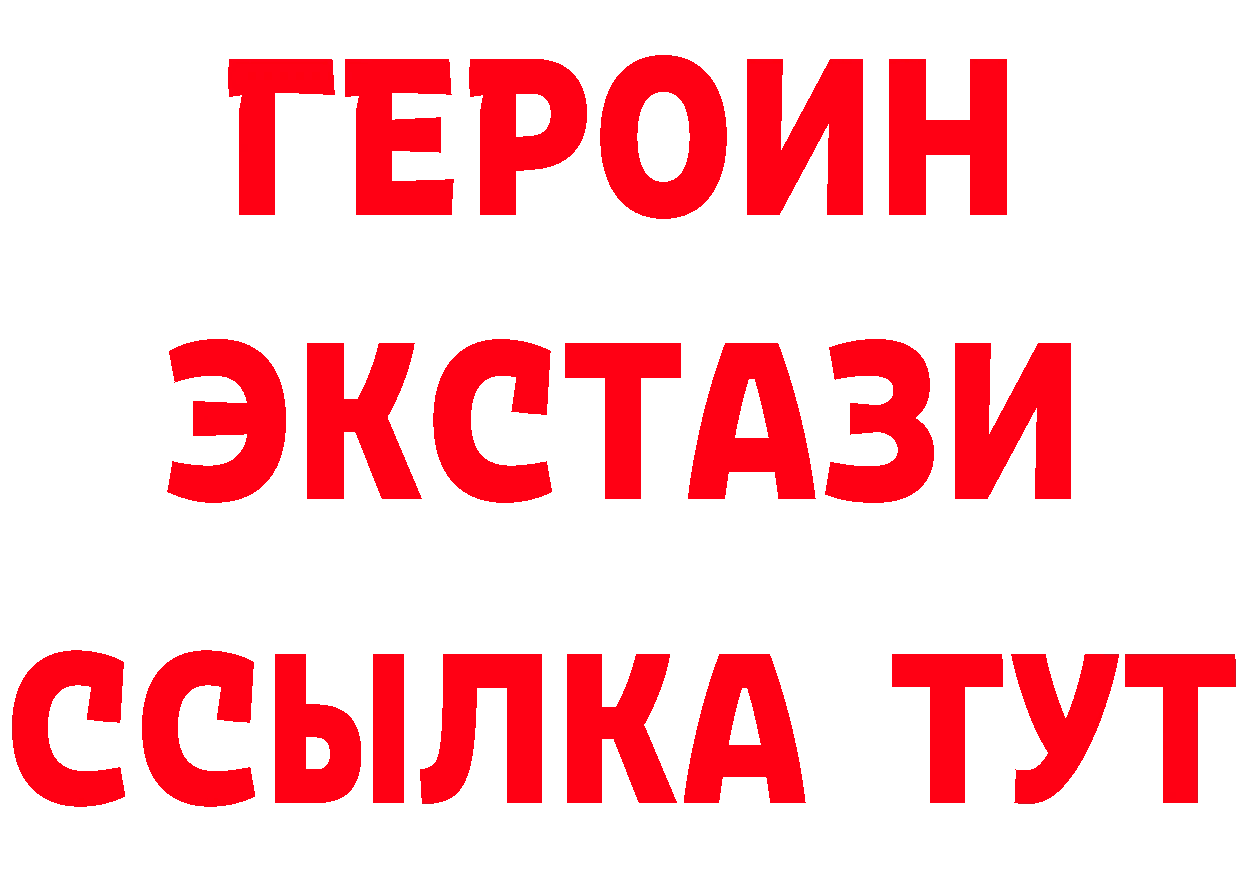 ГЕРОИН
ЭКСТАЗИ
ССЫЛКА ТУТ